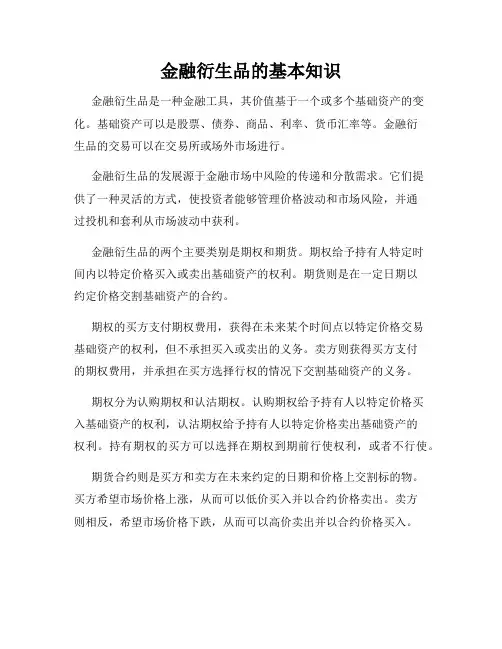 金融衍生品的基本知识

金融衍生品是一种金融工具，其价值基于一个或多个基础资产的变化。基础资产可以是股票、债券、商品、利率、货币汇率等。金融衍生品的交易可以在交易所或场外市场进行。

金融衍生品的发展源于金融市场中风险的传递和分散需求。它们提供了一种灵活的方式，使投资者能够管理价格波动和市场风险，并通过投机和套利从市场波动中获利。

金融衍生品的两个主要类别是期权和期货。期权给予持有人特定时间内以特定价格买入或卖出基础资产的权利。期货则是在一定日期以约定价格交割基础资产的合约。

期权的买方支付期权费用，获得在未来某个时间点以特定价格交易基础资产的权利，但不承担买入或卖出的义务。卖方则获得买方支付的期权费用，并承担在买方选择行权的情况下交割基础资产的义务。

期权分为认购期权和认沽期权。认购期权给予持有人以特定价格买入基础资产的权利，认沽期权给予持有人以特定价格卖出基础资产的权利。持有期权的买方可以选择在期权到期前行使权利，或者不行使。

期货合约则是买方和卖方在未来约定的日期和价格上交割标的物。买方希望市场价格上涨，从而可以低价买入并以合约价格卖出。卖方则相反，希望市场价格下跌，从而可以高价卖出并以合约价格买入。